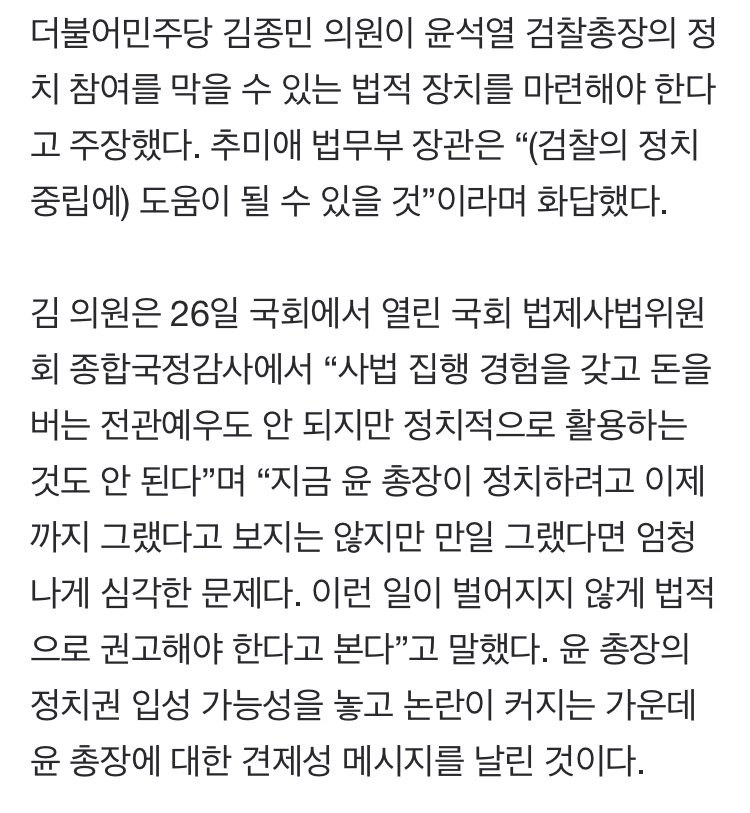 더불어민주당 김종민 의원이 윤석열 검찰총장의 정치 참여를 막을 수 있는 법적 장치를 마련해야 한다고 주장했다. 추미애 법무부 장관은 “(검찰의 정치 중립에) 도움이 될 수 있을 것”이라며 화답했다.

김 의원은 26일 국회에서 열린 국회 법제사법위원회 종합국정감사에서 “사법 집행 경험을 갖고 돈을 버는 전관예우도 안 되지만 정치적으로 활용하는 것도 안 된다”며 “지금 윤 총장이 정치하려고 이제까지 그랬다고 보지는 않지만 만일 그랬다면 엄청나게 심각한 문제다. 이런 일이 벌어지지 않게 법적으로 권고해야 한다고 본다”고 말했다. 윤 총장의 정치권 입성 가능성을 놓고 논란이 커지는 가운데 윤 총장에 대한 견제성 메시지를 날린 것이다.